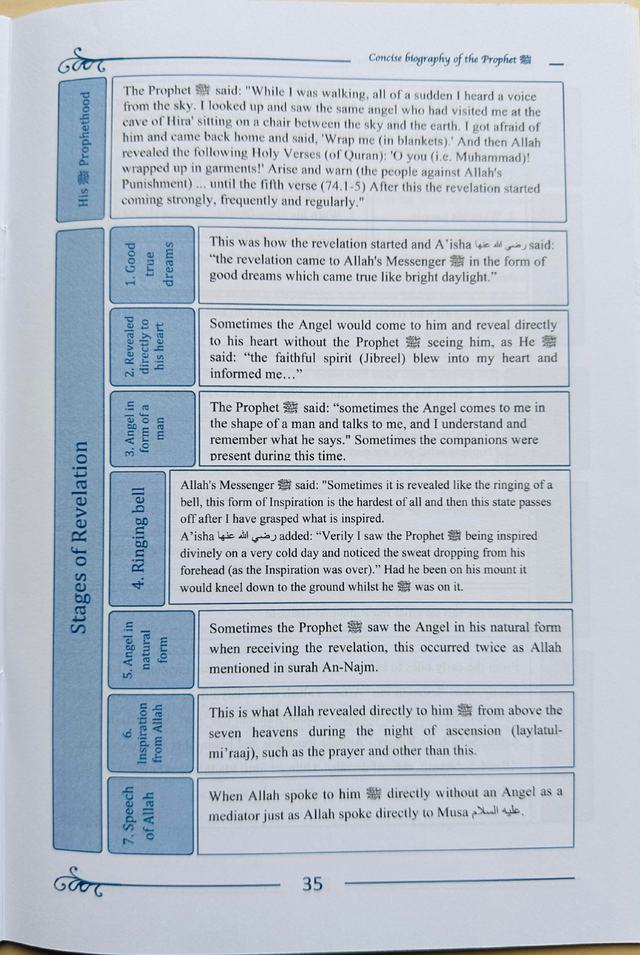 Concise biography of the Prophet ﷺ

His ﷺ Prophethood

The Prophet ﷺ said: "While I was walking, all of a sudden I heard a voice from the sky. I looked up and saw the same angel who had visited me at the cave of Hira' sitting on a chair between the sky and the earth. I got afraid of him and came back home and said, 'Wrap me (in blankets).' And then Allah revealed the following Holy Verses (of Quran): 'O you (i.e. Muhammad)! wrapped up in garments!' Arise and warn (the people against Allah's Punishment) ... until the fifth verse (74.1-5) After this the revelation started coming strongly, frequently and regularly."

Stages of Revelation

1. Good true dreams

This was how the revelation started and A'isha رضي الله عنها said: "the revelation came to Allah's Messenger ﷺ in the form of good dreams which came true like bright daylight."

2. Revealed directly to his heart

Sometimes the Angel would come to him and reveal directly to his heart without the Prophet ﷺ seeing him, as He ﷺ said: "the faithful spirit (Jibreel) blew into my heart and informed me…"

3. Angel in form of a man

The Prophet ﷺ said: "sometimes the Angel comes to me in the shape of a man and talks to me, and I understand and remember what he says." Sometimes the companions were present during this time.

4. Ringing bell

Allah's Messenger ﷺ said: "Sometimes it is revealed like the ringing of a bell, this form of Inspiration is the hardest of all and then this state passes off after I have grasped what is inspired.
A'isha رضي الله عنها added: "Verily I saw the Prophet ﷺ being inspired divinely on a very cold day and noticed the sweat dropping from his forehead (as the Inspiration was over)." Had he been on his mount it would kneel down to the ground whilst he ﷺ was on it.

5. Angel in natural form

Sometimes the Prophet ﷺ saw the Angel in his natural form when receiving the revelation, this occurred twice as Allah mentioned in surah An-Najm.

6. Inspiration from Allah

This is what Allah revealed directly to him ﷺ from above the seven heavens during the night of ascension (laylatul-mi'raaj), such as the prayer and other than this.

7. Speech of Allah

When Allah spoke to him ﷺ directly without an Angel as a mediator just as Allah spoke directly to Musa عليه السلام.

35